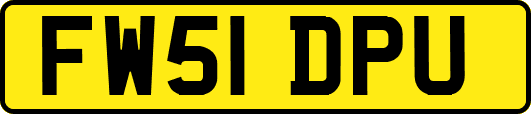 FW51 DPU